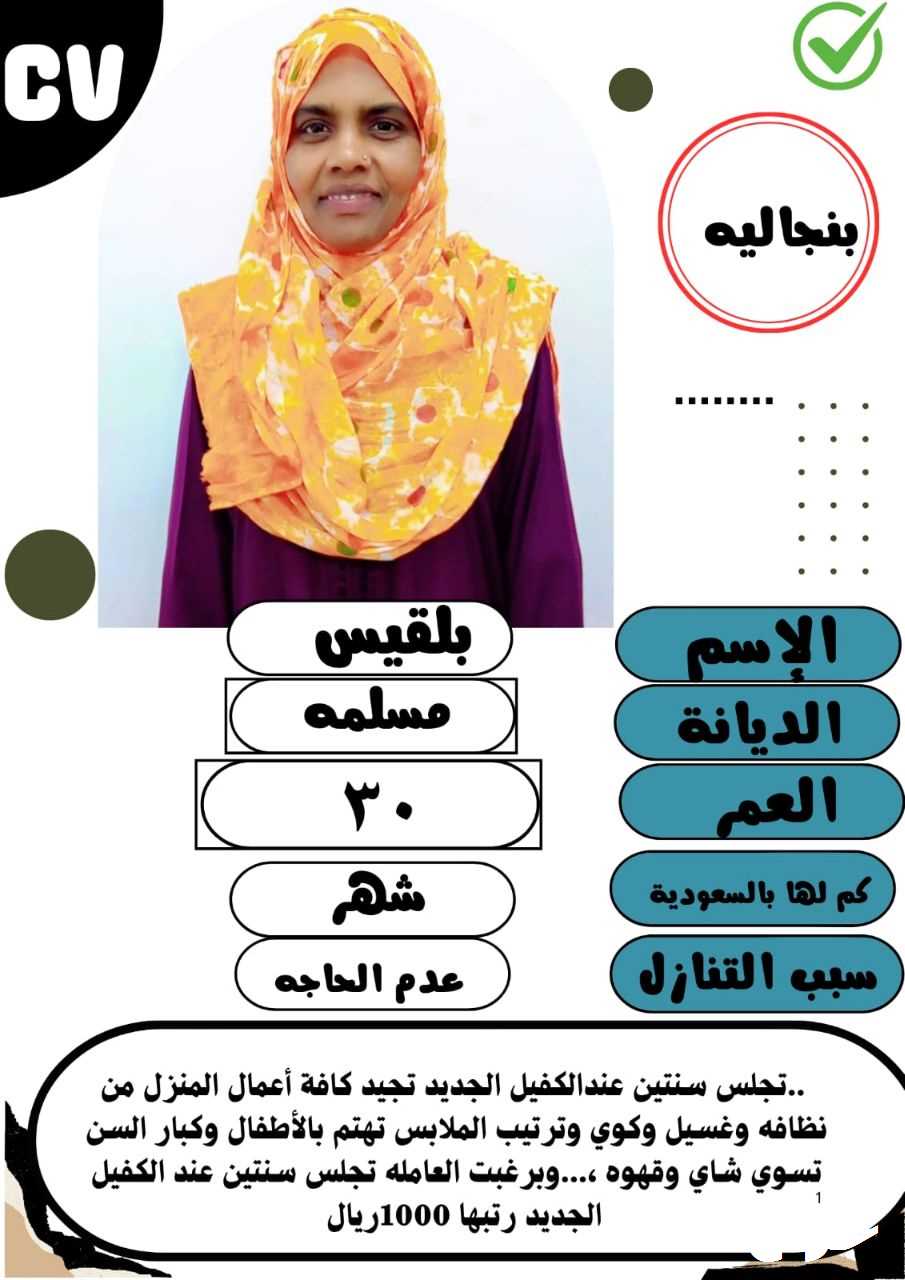 CV

بنجاليه

الإسم
بلقيس

الديانة
مسلمه

العمر
٣٠

كم لها بالسعودية
شهر

سبب التنازل
عدم الحاجه

..تجلس سنتين عندالكفيل الجديد تجيد كافة أعمال المنزل من نظافه وغسيل وكوي وترتيب الملابس تهتم بالأطفال وكبار السن تسوي شاي وقهوه ،...وبرغبت العامله تجلس سنتين عند الكفيل الجديد رتبها 1000ريال

1